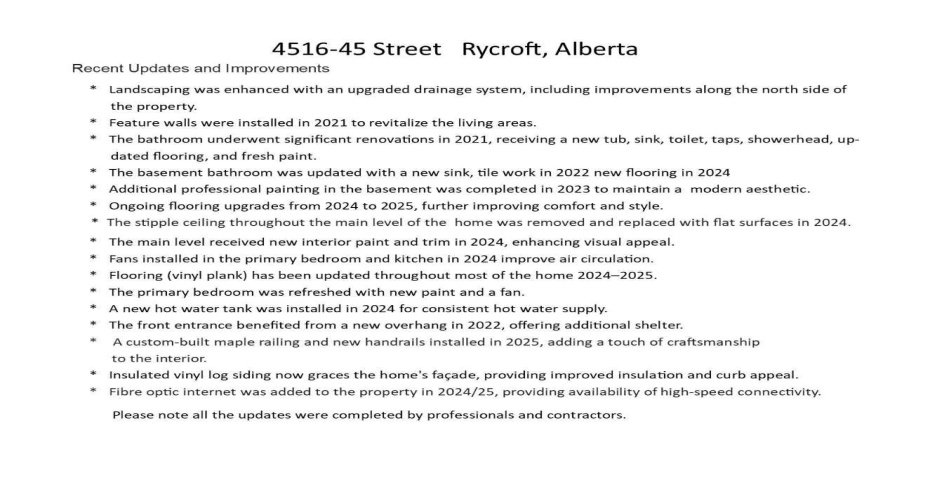 4516-45 Street   Rycroft, Alberta

Recent Updates and Improvements

* Landscaping was enhanced with an upgraded drainage system, including improvements along the north side of the property.
* Feature walls were installed in 2021 to revitalize the living areas.
* The bathroom underwent significant renovations in 2021, receiving a new tub, sink, toilet, taps, showerhead, updated flooring, and fresh paint.
* The basement bathroom was updated with a new sink, tile work in 2022 new flooring in 2024
* Additional professional painting in the basement was completed in 2023 to maintain a modern aesthetic.
* Ongoing flooring upgrades from 2024 to 2025, further improving comfort and style.
* The stipple ceiling throughout the main level of the home was removed and replaced with flat surfaces in 2024.
* The main level received new interior paint and trim in 2024, enhancing visual appeal.
* Fans installed in the primary bedroom and kitchen in 2024 improve air circulation.
* Flooring (vinyl plank) has been updated throughout most of the home 2024–2025.
* The primary bedroom was refreshed with new paint and a fan.
* A new hot water tank was installed in 2024 for consistent hot water supply.
* The front entrance benefited from a new overhang in 2022, offering additional shelter.
* A custom-built maple railing and new handrails installed in 2025, adding a touch of craftsmanship to the interior.
* Insulated vinyl log siding now graces the home's façade, providing improved insulation and curb appeal.
* Fibre optic internet was added to the property in 2024/25, providing availability of high-speed connectivity.

Please note all the updates were completed by professionals and contractors.